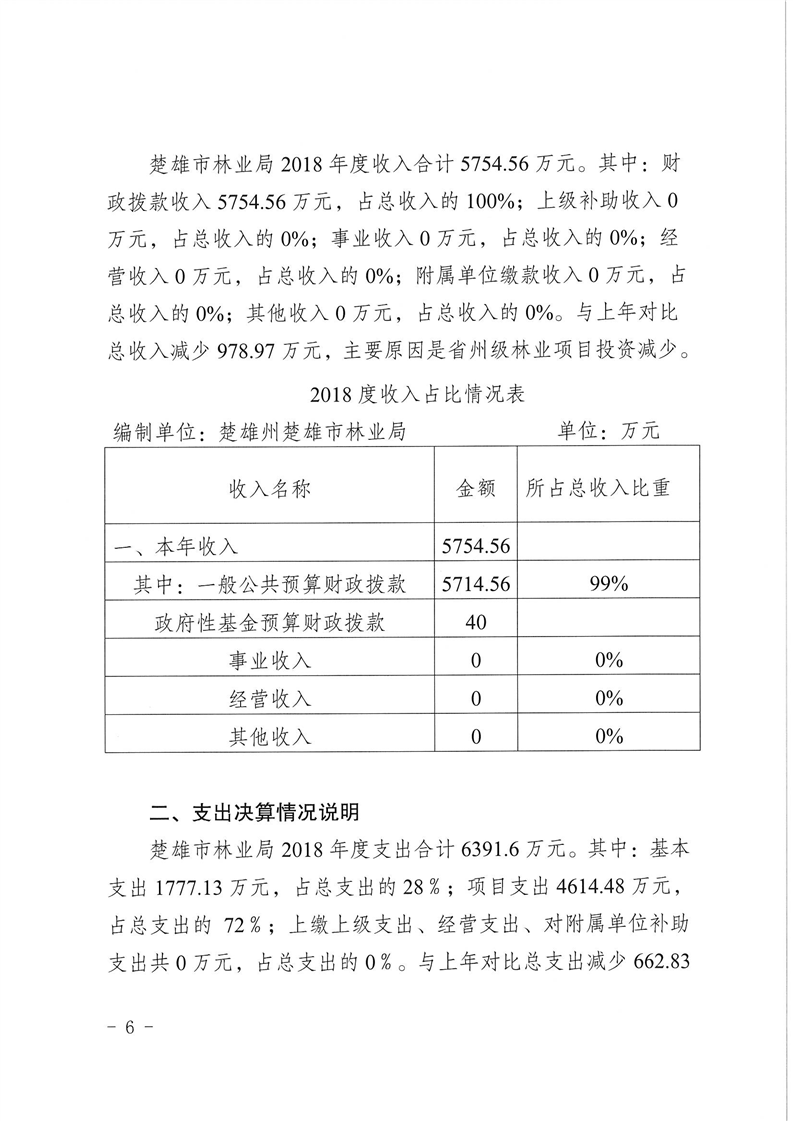 楚雄市林业局 2018 年度收入合计 5754.56 万元。其中：财政拨款收入 5754.56 万元，占总收入的 100%；上级补助收入 0 万元，占总收入的 0%；事业收入 0 万元，占总收入的 0%；经营收入 0 万元，占总收入的 0%；附属单位缴款收入 0 万元，占总收入的 0%；其他收入 0 万元，占总收入的 0%。与上年对比总收入减少 978.97 万元，主要原因是省州级林业项目投资减少。

2018 度收入占比情况表

编制单位：楚雄州楚雄市林业局　　　　单位：万元

| 收入名称 | 金额 | 所占总收入比重 |
|---|---|---|
| 一、本年收入 | 5754.56 | |
| 其中：一般公共预算财政拨款 | 5714.56 | 99% |
| 政府性基金预算财政拨款 | 40 | |
| 事业收入 | 0 | 0% |
| 经营收入 | 0 | 0% |
| 其他收入 | 0 | 0% |

二、支出决算情况说明

楚雄市林业局 2018 年度支出合计 6391.6 万元。其中：基本支出 1777.13 万元，占总支出的 28％；项目支出 4614.48 万元，占总支出的 72％；上缴上级支出、经营支出、对附属单位补助支出共 0 万元，占总支出的 0％。与上年对比总支出减少 662.83

－ 6 －